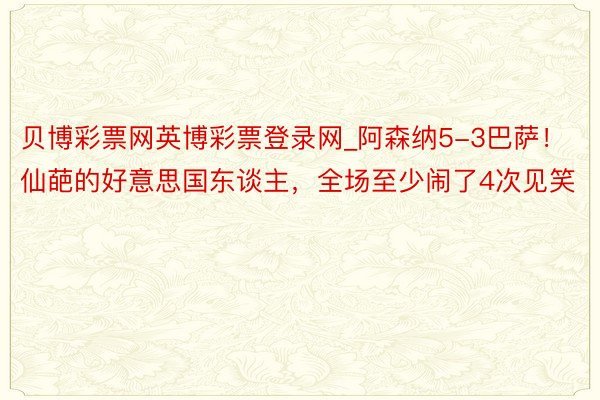 贝博彩票网英博彩票登录网_阿森纳5-3巴萨！仙葩的好意思国东谈主，全场至少闹了4次见笑